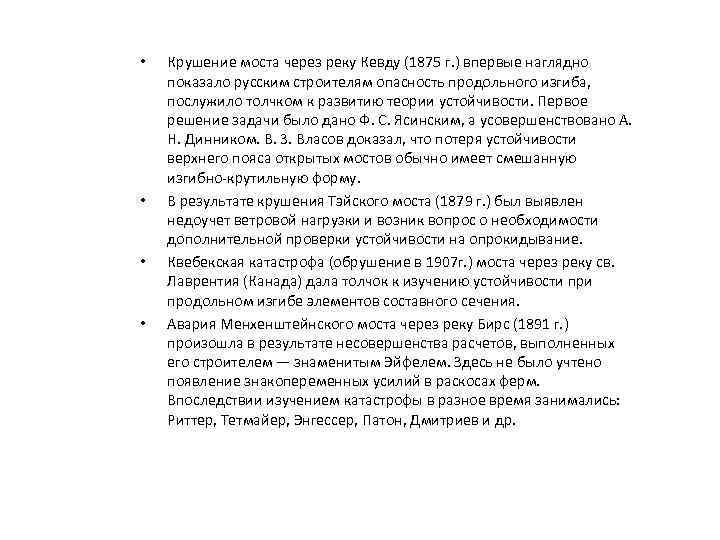 • Крушение моста через реку Кевду (1875 г.) впервые наглядно показало русским строителям опасность продольного изгиба, послужило толчком к развитию теории устойчивости. Первое решение задачи было дано Ф. С. Ясинским, а усовершенствовано А. Н. Динником. В. З. Власов доказал, что потеря устойчивости верхнего пояса открытых мостов обычно имеет смешанную изгибно-крутильную форму.

• В результате крушения Тэйского моста (1879 г.) был выявлен недоучет ветровой нагрузки и возник вопрос о необходимости дополнительной проверки устойчивости на опрокидывание.

• Квебекская катастрофа (обрушение в 1907г.) моста через реку св. Лаврентия (Канада) дала толчок к изучению устойчивости при продольном изгибе элементов составного сечения.

• Авария Менхенштейнского моста через реку Бирс (1891 г.) произошла в результате несовершенства расчетов, выполненных его строителем — знаменитым Эйфелем. Здесь не было учтено появление знакопеременных усилий в раскосах ферм. Впоследствии изучением катастрофы в разное время занимались: Риттер, Тетмайер, Энгессер, Патон, Дмитриев и др.